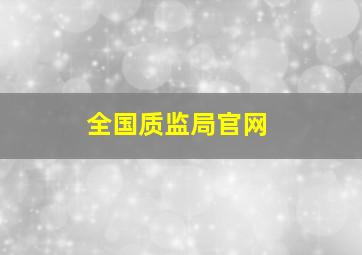 全国质监局官网